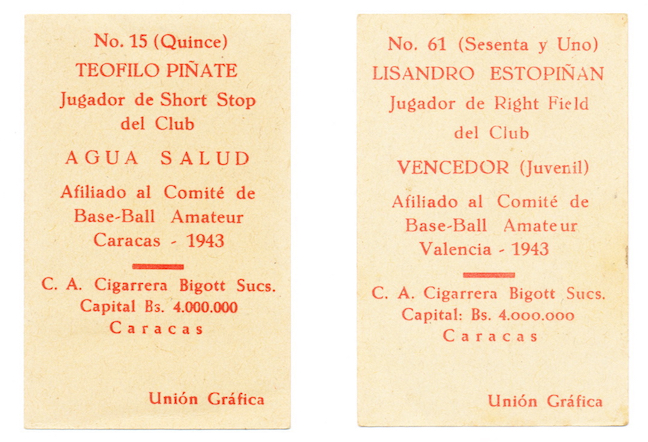 No. 15 (Quince)
TEOFILO PIÑATE
Jugador de Short Stop
del Club
AGUA SALUD
Afiliado al Comité de
Base-Ball Amateur
Caracas - 1943

C. A. Cigarrera Bigott Sucs.
Capital Bs. 4.000.000
Caracas

Unión Gráfica

No. 61 (Sesenta y Uno)
LISANDRO ESTOPIÑAN
Jugador de Right Field
del Club
VENCEDOR (Juvenil)
Afiliado al Comité de
Base-Ball Amateur
Valencia - 1943

C. A. Cigarrera Bigott Sucs.
Capital: Bs. 4.000.000
Caracas

Unión Gráfica